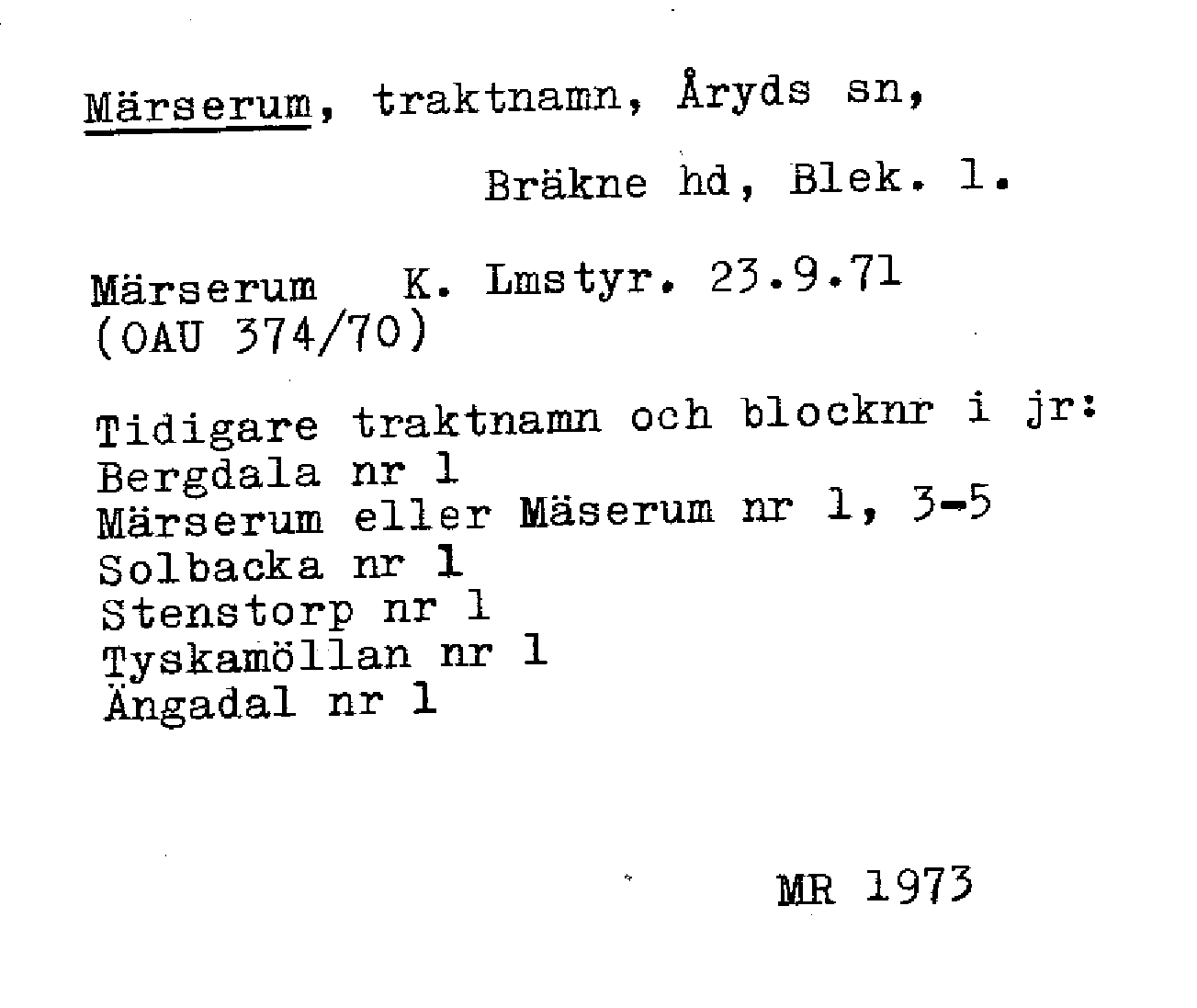 Märserum, traktnamn, Åryds sn,

Bräkne hd, Blek. l.

Märserum K. Lmstyr. 23.9.71
(OAU 374/70)

Tidigare traktnamn och blocknr i jr:
Bergdala nr 1
Märserum eller Mäserum nr 1, 3-5
Solbacka nr 1
Stenstorp nr 1
Tyskamöllan nr 1
Ängadal nr 1

MR 1973